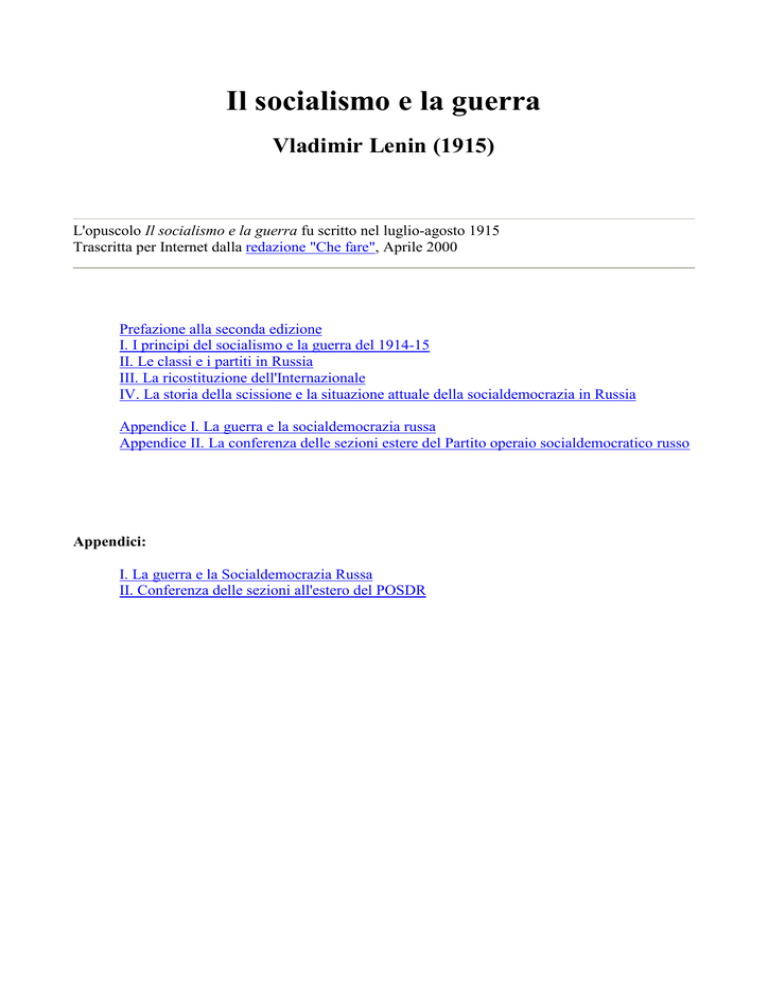 Il socialismo e la guerra

Vladimir Lenin (1915)

L'opuscolo Il socialismo e la guerra fu scritto nel luglio-agosto 1915
Trascritta per Internet dalla redazione "Che fare", Aprile 2000

Prefazione alla seconda edizione
I. I principi del socialismo e la guerra del 1914-15
II. Le classi e i partiti in Russia
III. La ricostituzione dell'Internazionale
IV. La storia della scissione e la situazione attuale della socialdemocrazia in Russia

Appendice I. La guerra e la socialdemocrazia russa
Appendice II. La conferenza delle sezioni estere del Partito operaio socialdemocratico russo

Appendici:

I. La guerra e la Socialdemocrazia Russa
II. Conferenza delle sezioni all'estero del POSDR